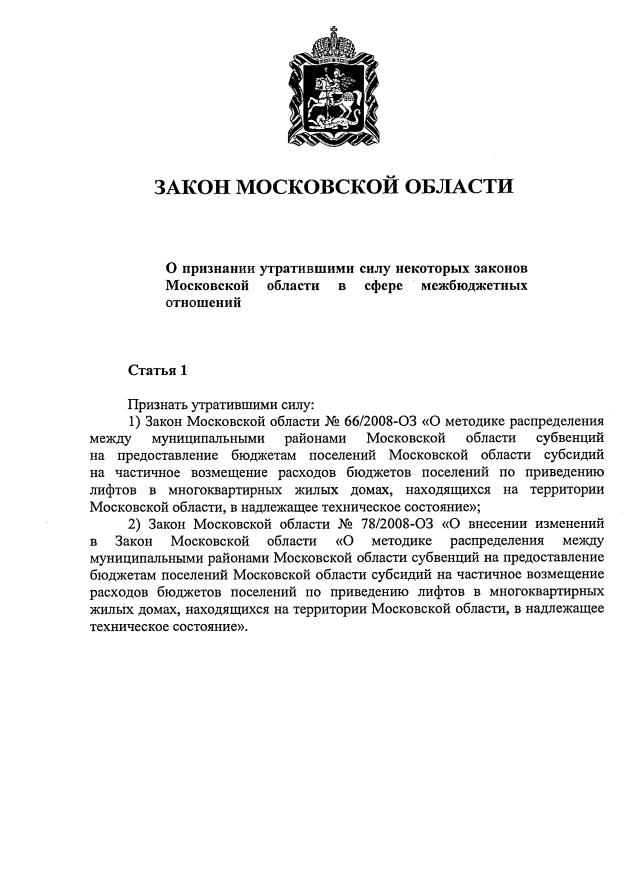 ЗАКОН МОСКОВСКОЙ ОБЛАСТИ

О признании утратившими силу некоторых законов Московской области в сфере межбюджетных отношений

Статья 1

Признать утратившими силу:

1) Закон Московской области № 66/2008-ОЗ «О методике распределения между муниципальными районами Московской области субвенций на предоставление бюджетам поселений Московской области субсидий на частичное возмещение расходов бюджетов поселений по приведению лифтов в многоквартирных жилых домах, находящихся на территории Московской области, в надлежащее техническое состояние»;

2) Закон Московской области № 78/2008-ОЗ «О внесении изменений в Закон Московской области «О методике распределения между муниципальными районами Московской области субвенций на предоставление бюджетам поселений Московской области субсидий на частичное возмещение расходов бюджетов поселений по приведению лифтов в многоквартирных жилых домах, находящихся на территории Московской области, в надлежащее техническое состояние».